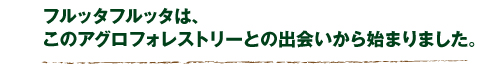 フルッタフルッタは、
このアグロフォレストリーとの出会いから始まりました。